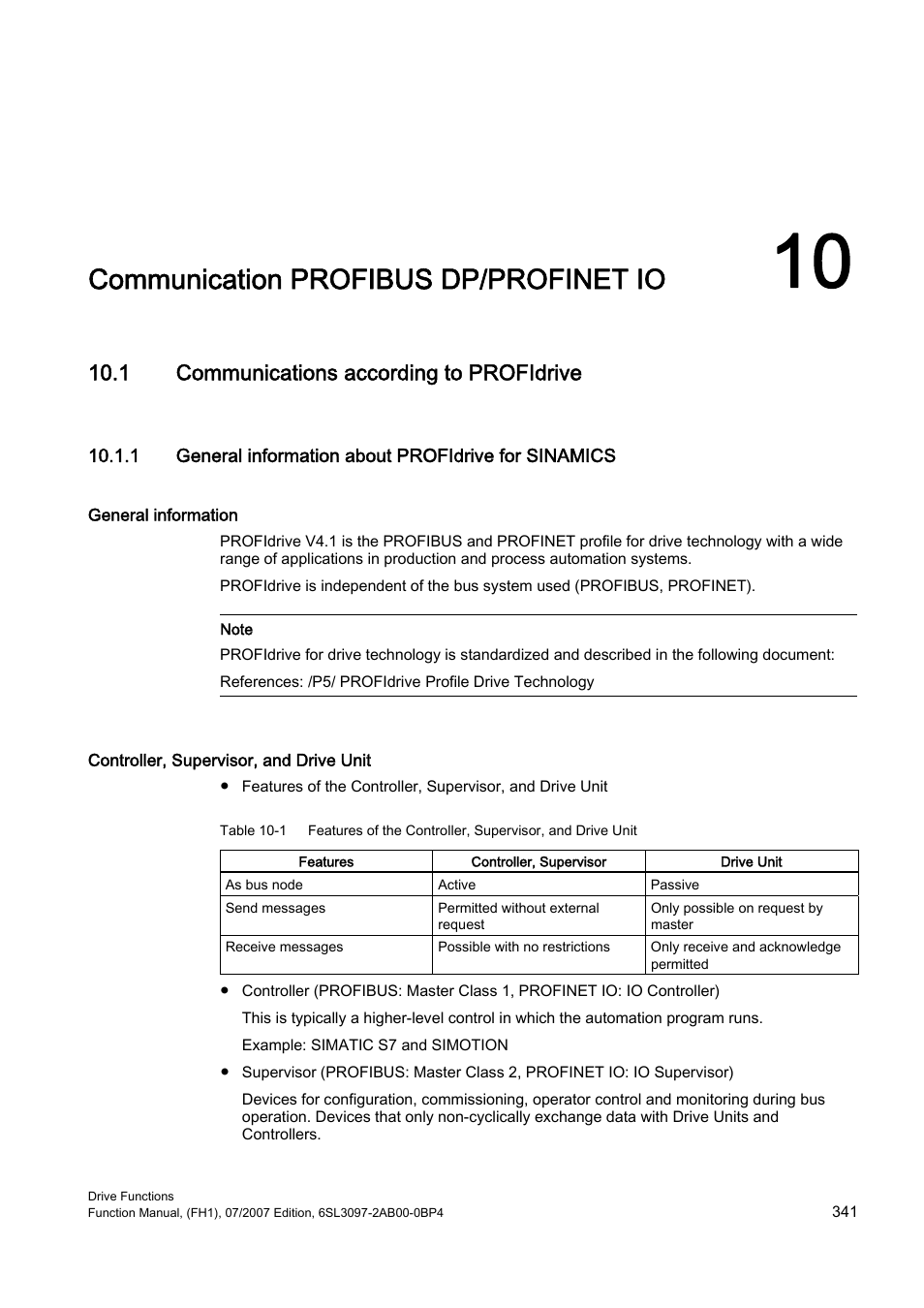 Communication PROFIBUS DP/PROFINET IO

10

10.1 Communications according to PROFIdrive

10.1.1 General information about PROFIdrive for SINAMICS

General information

PROFIdrive V4.1 is the PROFIBUS and PROFINET profile for drive technology with a wide range of applications in production and process automation systems.

PROFIdrive is independent of the bus system used (PROFIBUS, PROFINET).

Note

PROFIdrive for drive technology is standardized and described in the following document:

References: /P5/ PROFIdrive Profile Drive Technology

Controller, Supervisor, and Drive Unit

● Features of the Controller, Supervisor, and Drive Unit

Table 10-1 Features of the Controller, Supervisor, and Drive Unit

| Features | Controller, Supervisor | Drive Unit |
|---|---|---|
| As bus node | Active | Passive |
| Send messages | Permitted without external request | Only possible on request by master |
| Receive messages | Possible with no restrictions | Only receive and acknowledge permitted |

● Controller (PROFIBUS: Master Class 1, PROFINET IO: IO Controller)

This is typically a higher-level control in which the automation program runs.

Example: SIMATIC S7 and SIMOTION

● Supervisor (PROFIBUS: Master Class 2, PROFINET IO: IO Supervisor)

Devices for configuration, commissioning, operator control and monitoring during bus operation. Devices that only non-cyclically exchange data with Drive Units and Controllers.

Drive Functions
Function Manual, (FH1), 07/2007 Edition, 6SL3097-2AB00-0BP4

341